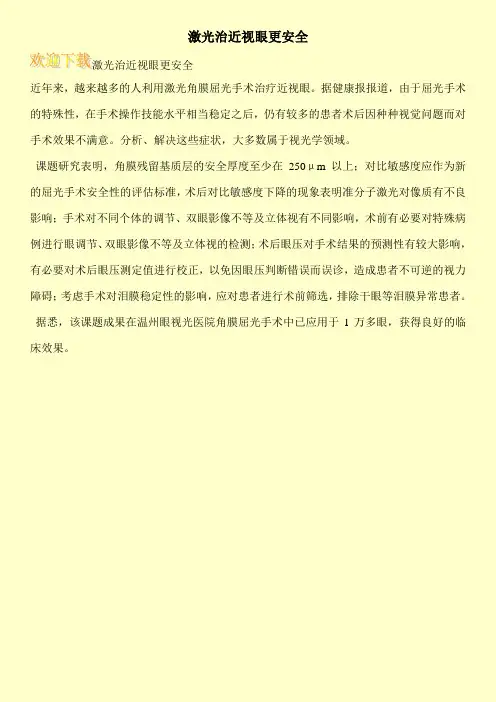 激光治近视眼更安全

欢迎下载激光治近视眼更安全

近年来，越来越多的人利用激光角膜屈光手术治疗近视眼。据健康报报道，由于屈光手术的特殊性，在手术操作技能水平相当稳定之后，仍有较多的患者术后因种种视觉问题而对手术效果不满意。分析、解决这些症状，大多数属于视光学领域。

课题研究表明，角膜残留基质层的安全厚度至少在250μm以上；对比敏感度应作为新的屈光手术安全性的评估标准，术后对比敏感度下降的现象表明准分子激光对像质有不良影响；手术对不同个体的调节、双眼影像不等及立体视有不同影响，术前有必要对特殊病例进行眼调节、双眼影像不等及立体视的检测；术后眼压对手术结果的预测性有较大影响，有必要对术后眼压测定值进行校正，以免因眼压判断错误而误诊，造成患者不可逆的视力障碍；考虑手术对泪膜稳定性的影响，应对患者进行术前筛选，排除干眼等泪膜异常患者。

据悉，该课题成果在温州眼视光医院角膜屈光手术中已应用于1万多眼，获得良好的临床效果。